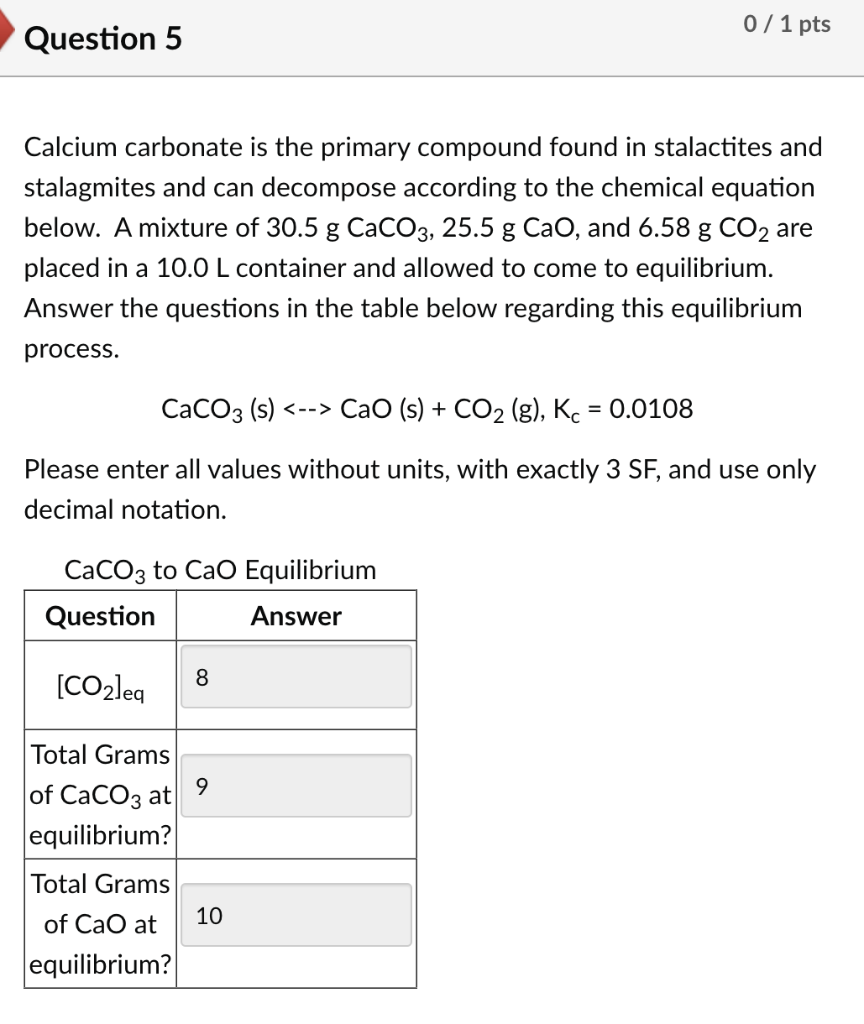 Question 5

0 / 1 pts

Calcium carbonate is the primary compound found in stalactites and stalagmites and can decompose according to the chemical equation below. A mixture of 30.5 g $CaCO_3$, 25.5 g CaO, and 6.58 g $CO_2$ are placed in a 10.0 L container and allowed to come to equilibrium. Answer the questions in the table below regarding this equilibrium process.

$CaCO_3$ (s) <--> CaO (s) + $CO_2$ (g), $K_c$ = 0.0108

Please enter all values without units, with exactly 3 SF, and use only decimal notation.

$CaCO_3$ to CaO Equilibrium

| Question | Answer |
|---|---|
| $[CO_2]_{eq}$ | 8 |
| Total Grams of $CaCO_3$ at equilibrium? | 9 |
| Total Grams of CaO at equilibrium? | 10 |